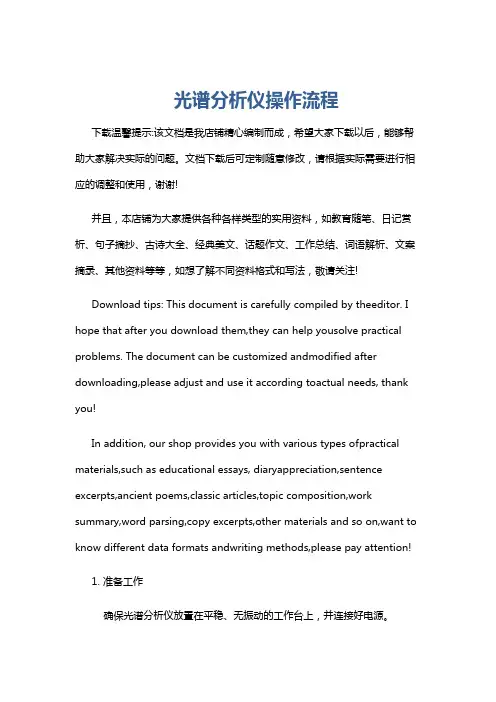 光谱分析仪操作流程

下载温馨提示:该文档是我店铺精心编制而成，希望大家下载以后，能够帮助大家解决实际的问题。文档下载后可定制随意修改，请根据实际需要进行相应的调整和使用，谢谢!

并且，本店铺为大家提供各种各样类型的实用资料，如教育随笔、日记赏析、句子摘抄、古诗大全、经典美文、话题作文、工作总结、词语解析、文案摘录、其他资料等等，如想了解不同资料格式和写法，敬请关注!

Download tips: This document is carefully compiled by theeditor. I hope that after you download them,they can help yousolve practical problems. The document can be customized andmodified after downloading,please adjust and use it according toactual needs, thank you!

In addition, our shop provides you with various types ofpractical materials,such as educational essays, diaryappreciation,sentence excerpts,ancient poems,classic articles,topic composition,work summary,word parsing,copy excerpts,other materials and so on,want to know different data formats andwriting methods,please pay attention!

1. 准备工作

确保光谱分析仪放置在平稳、无振动的工作台上，并连接好电源。